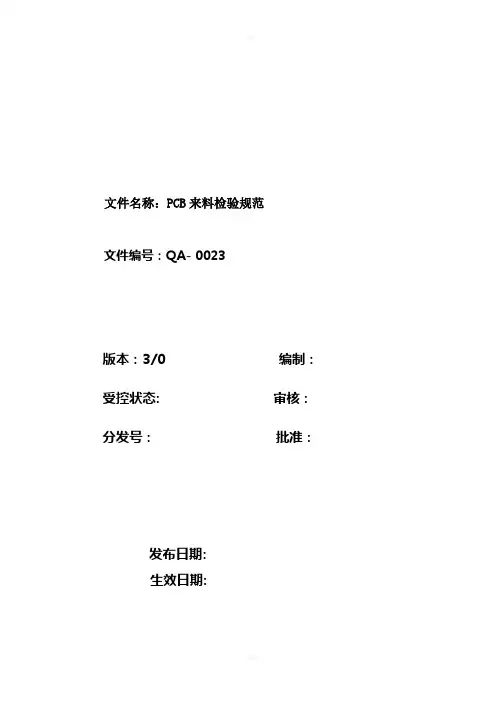 文件名称：PCB来料检验规范

文件编号：QA-0023

版本：3/0 编制：

受控状态: 审核：

分发号： 批准：

发布日期:
生效日期: